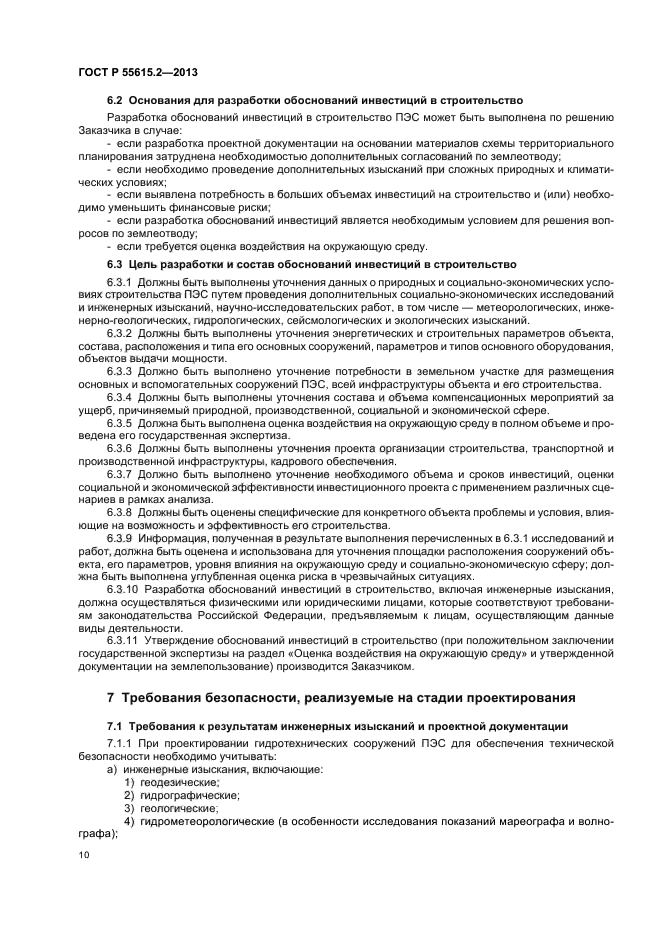 ГОСТ Р 55615.2—2013

6.2 Основания для разработки обоснований инвестиций в строительство

Разработка обоснований инвестиций в строительство ПЭС может быть выполнена по решению Заказчика в случае:

- если разработка проектной документации на основании материалов схемы территориального планирования затруднена необходимостью дополнительных согласований по землеотводу;

- если необходимо проведение дополнительных изысканий при сложных природных и климатических условиях;

- если выявлена потребность в больших объемах инвестиций на строительство и (или) необходимо уменьшить финансовые риски;

- если разработка обоснований инвестиций является необходимым условием для решения вопросов по землеотводу;

- если требуется оценка воздействия на окружающую среду.

6.3 Цель разработки и состав обоснований инвестиций в строительство

6.3.1 Должны быть выполнены уточнения данных о природных и социально-экономических условиях строительства ПЭС путем проведения дополнительных социально-экономических исследований и инженерных изысканий, научно-исследовательских работ, в том числе — метеорологических, инженерно-геологических, гидрологических, сейсмологических и экологических изысканий.

6.3.2 Должны быть выполнены уточнения энергетических и строительных параметров объекта, состава, расположения и типа его основных сооружений, параметров и типов основного оборудования, объектов выдачи мощности.

6.3.3 Должно быть выполнено уточнение потребности в земельном участке для размещения основных и вспомогательных сооружений ПЭС, всей инфраструктуры объекта и его строительства.

6.3.4 Должны быть выполнены уточнения состава и объема компенсационных мероприятий за ущерб, причиняемый природной, производственной, социальной и экономической сфере.

6.3.5 Должна быть выполнена оценка воздействия на окружающую среду в полном объеме и проведена его государственная экспертиза.

6.3.6 Должны быть выполнены уточнения проекта организации строительства, транспортной и производственной инфраструктуры, кадрового обеспечения.

6.3.7 Должно быть выполнено уточнение необходимого объема и сроков инвестиций, оценки социальной и экономической эффективности инвестиционного проекта с применением различных сценариев в рамках анализа.

6.3.8 Должны быть оценены специфические для конкретного объекта проблемы и условия, влияющие на возможность и эффективность его строительства.

6.3.9 Информация, полученная в результате выполнения перечисленных в 6.3.1 исследований и работ, должна быть оценена и использована для уточнения площадки расположения сооружений объекта, его параметров, уровня влияния на окружающую среду и социально-экономическую сферу; должна быть выполнена углубленная оценка риска в чрезвычайных ситуациях.

6.3.10 Разработка обоснований инвестиций в строительство, включая инженерные изыскания, должна осуществляться физическими или юридическими лицами, которые соответствуют требованиям законодательства Российской Федерации, предъявляемым к лицам, осуществляющим данные виды деятельности.

6.3.11 Утверждение обоснований инвестиций в строительство (при положительном заключении государственной экспертизы на раздел «Оценка воздействия на окружающую среду» и утвержденной документации на землепользование) производится Заказчиком.

7 Требования безопасности, реализуемые на стадии проектирования

7.1 Требования к результатам инженерных изысканий и проектной документации

7.1.1 При проектировании гидротехнических сооружений ПЭС для обеспечения технической безопасности необходимо учитывать:

а) инженерные изыскания, включающие:

1) геодезические;

2) гидрографические;

3) геологические;

4) гидрометеорологические (в особенности исследования показаний мареографа и волнографа);

10